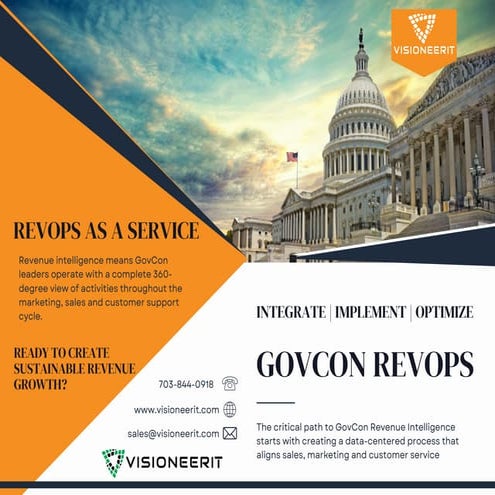 VISIONEERIT

REVOPS AS A SERVICE

Revenue intelligence means GovCon leaders operate with a complete 360-degree view of activities throughout the marketing, sales and customer support cycle.

READY TO CREATE SUSTAINABLE REVENUE GROWTH?

703-844-0918

www.visioneerit.com

sales@visioneerit.com

VISIONEERIT

INTEGRATE | IMPLEMENT | OPTIMIZE

GOVCON REVOPS

The critical path to GovCon Revenue Intelligence starts with creating a data-centered process that aligns sales, marketing and customer service